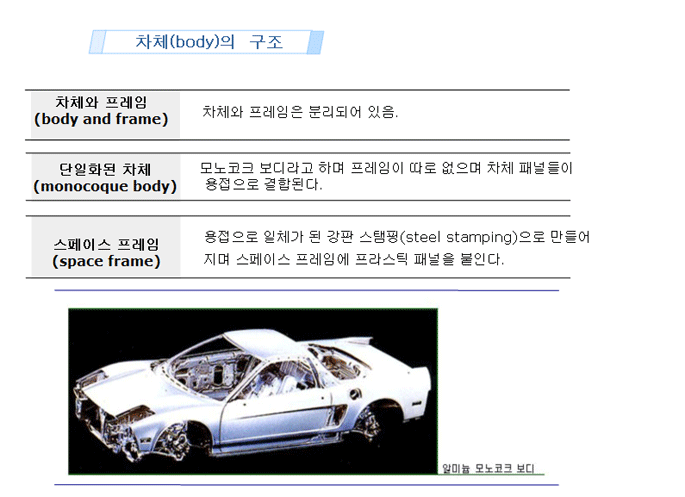 차체(body)의 구조

차체와 프레임
(body and frame)

차체와 프레임은 분리되어 있음.

단일화된 차체
(monocoque body)

모노코크 보디라고 하며 프레임이 따로 없으며 차체 패널들이 용접으로 결합된다.

스페이스 프레임
(space frame)

용접으로 일체가 된 강판 스탬핑(steel stamping)으로 만들어지며 스페이스 프레임에 프라스틱 패널을 붙인다.

알미늄 모노코크 보디